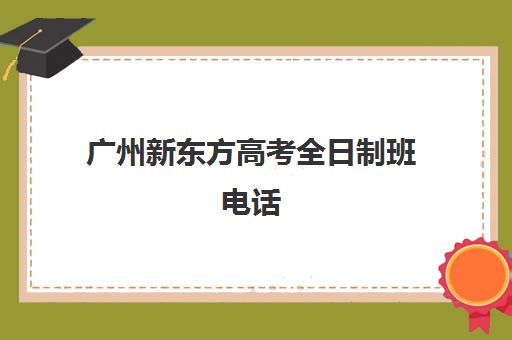 广州新东方高考全日制班电话